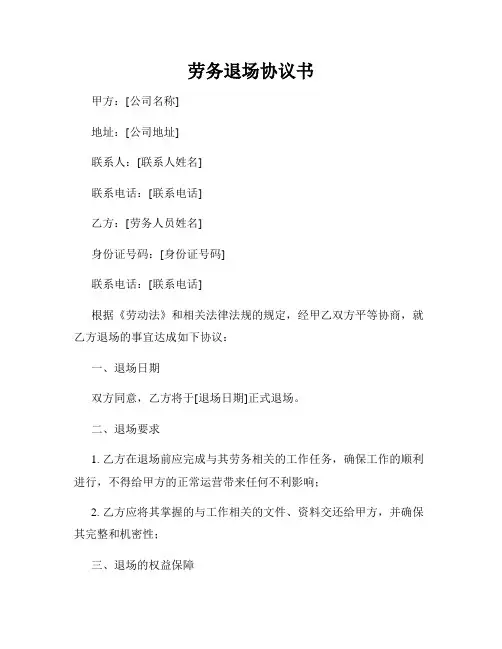 劳务退场协议书

甲方：[公司名称]

地址：[公司地址]

联系人：[联系人姓名]

联系电话：[联系电话]

乙方：[劳务人员姓名]

身份证号码：[身份证号码]

联系电话：[联系电话]

根据《劳动法》和相关法律法规的规定，经甲乙双方平等协商，就乙方退场的事宜达成如下协议：

一、退场日期

双方同意，乙方将于[退场日期]正式退场。

二、退场要求

1. 乙方在退场前应完成与其劳务相关的工作任务，确保工作的顺利进行，不得给甲方的正常运营带来任何不利影响；

2. 乙方应将其掌握的与工作相关的文件、资料交还给甲方，并确保其完整和机密性；

三、退场的权益保障